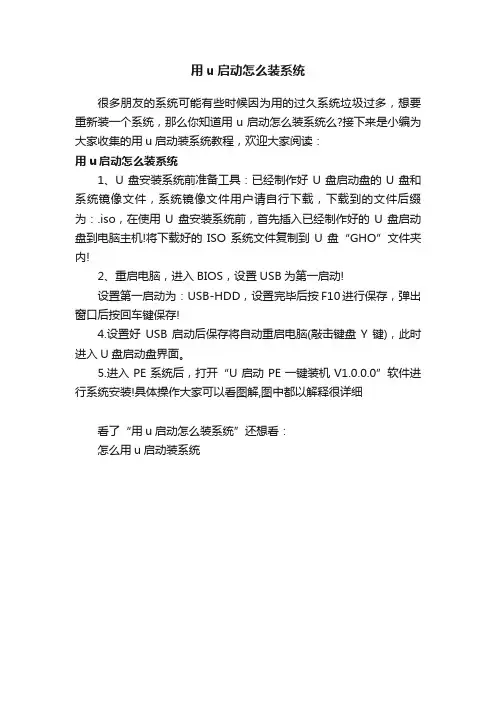 用 u 启动怎么装系统

很多朋友的系统可能有些时候因为用的过久系统垃圾过多，想要重新装一个系统，那么你知道用 u 启动怎么装系统么?接下来是小编为大家收集的用 u 启动装系统教程，欢迎大家阅读：

用 u 启动怎么装系统

1、U 盘安装系统前准备工具：已经制作好 U 盘启动盘的 U 盘和系统镜像文件，系统镜像文件用户请自行下载，下载到的文件后缀为：.iso，在使用 U 盘安装系统前，首先插入已经制作好的 U 盘启动盘到电脑主机!将下载好的 ISO 系统文件复制到 U 盘 “GHO” 文件夹内!

2、重启电脑，进入 BIOS，设置 USB 为第一启动!

设置第一启动为：USB-HDD，设置完毕后按 F10 进行保存，弹出窗口后按回车键保存!

4.设置好 USB 启动后保存将自动重启电脑(敲击键盘 Y 键)，此时进入 U 盘启动盘界面。

5.进入 PE 系统后，打开 “U 启动 PE 一键装机 V1.0.0.0” 软件进行系统安装!具体操作大家可以看图解,图中都以解释很详细

看了 “用 u 启动怎么装系统” 还想看：

怎么用 u 启动装系统